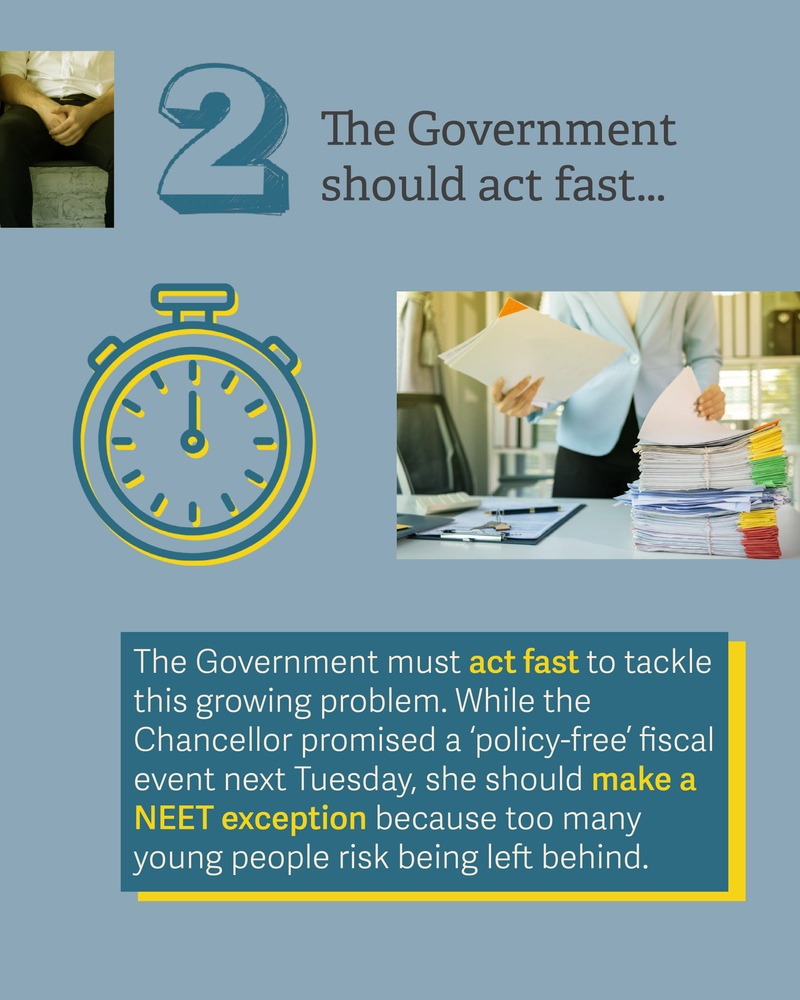 2

The Government should act fast...

The Government must act fast to tackle this growing problem. While the Chancellor promised a 'policy-free' fiscal event next Tuesday, she should make a NEET exception because too many young people risk being left behind.